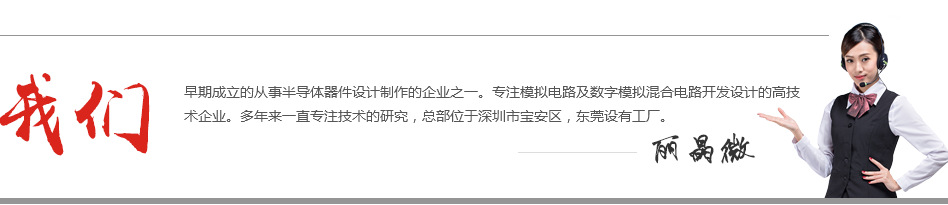 我们

早期成立的从事半导体器件设计制作的企业之一。专注模拟电路及数字模拟混合电路开发设计的高技术企业。多年来一直专注技术的研究，总部位于深圳市宝安区，东莞设有工厂。

丽晶微